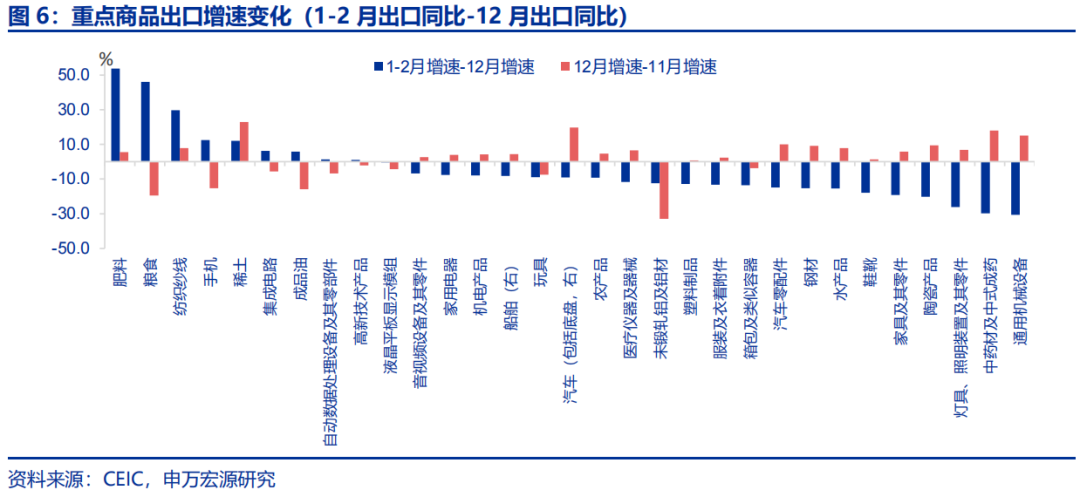 图 6：重点商品出口增速变化（1-2 月出口同比-12 月出口同比）

%

1-2月增速-12月增速　12月增速-11月增速

50.0
30.0
10.0
-10.0
-30.0
-50.0

肥料
粮食
纺织纱线
手机
稀土
集成电路
成品油
自动数据处理设备及其零部件
高新技术产品
液晶平板显示模组
音视频设备及其零件
家用电器
机电产品
船舶（右）
玩具
汽车（包括底盘，右）
农产品
医疗仪器及器械
未锻轧铝及铝材
塑料制品
服装及衣着附件
箱包及类似容器
汽车零配件
钢材
水产品
鞋靴
家具及其零件
陶瓷产品
灯具、照明装置及其零件
中药材及中式成药
通用机械设备

资料来源：CEIC，申万宏源研究